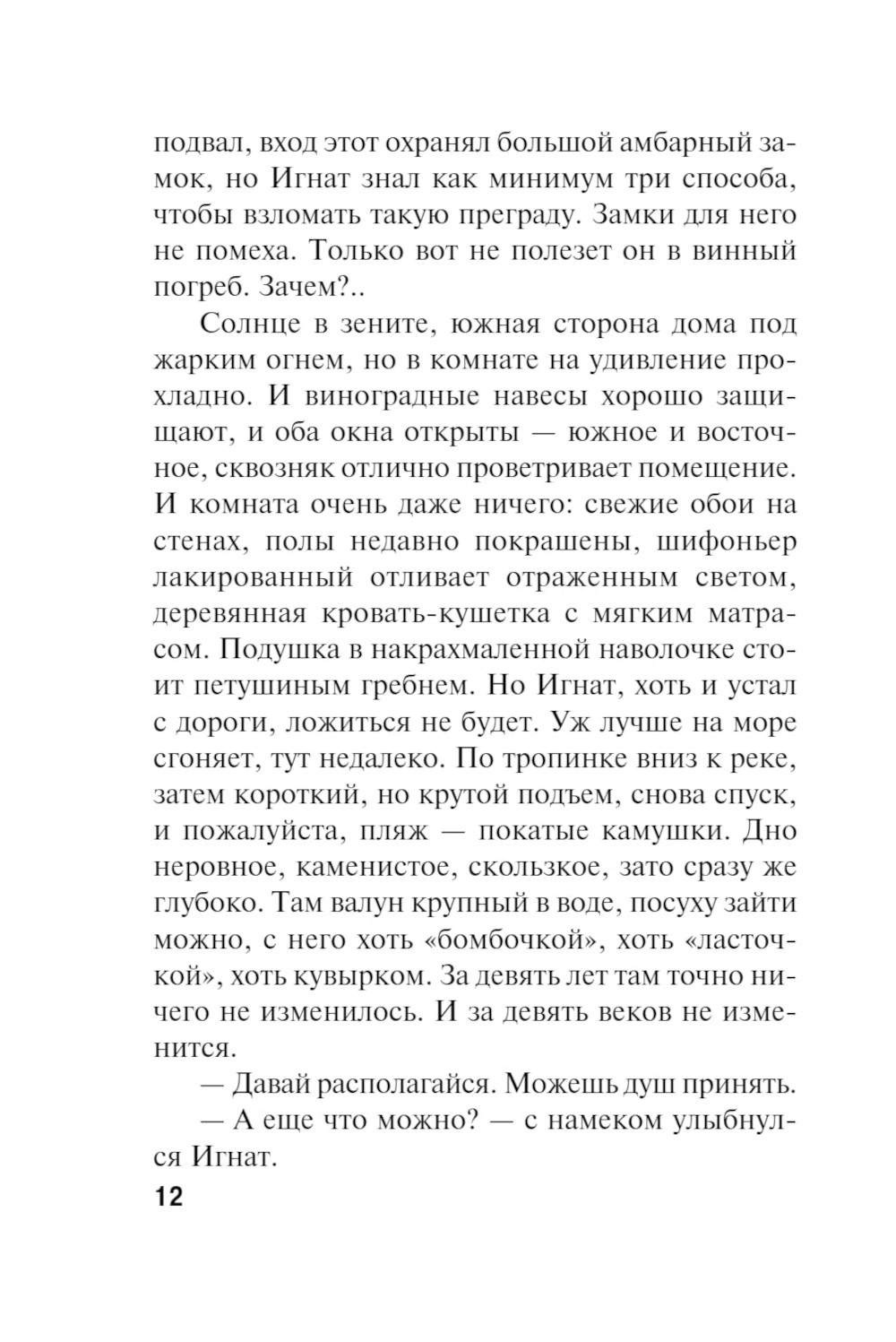 подвал, вход этот охранял большой амбарный замок, но Игнат знал как минимум три способа, чтобы взломать такую преграду. Замки для него не помеха. Только вот не полезет он в винный погреб. Зачем?..

Солнце в зените, южная сторона дома под жарким огнем, но в комнате на удивление прохладно. И виноградные навесы хорошо защищают, и оба окна открыты — южное и восточное, сквозняк отлично проветривает помещение. И комната очень даже ничего: свежие обои на стенах, полы недавно покрашены, шифоньер лакированный отливает отраженным светом, деревянная кровать-кушетка с мягким матрасом. Подушка в накрахмаленной наволочке стоит петушиным гребнем. Но Игнат, хоть и устал с дороги, ложиться не будет. Уж лучше на море сгоняет, тут недалеко. По тропинке вниз к реке, затем короткий, но крутой подъем, снова спуск, и пожалуйста, пляж — покатые камушки. Дно неровное, каменистое, скользкое, зато сразу же глубоко. Там валун крупный в воде, посуху зайти можно, с него хоть «бомбочкой», хоть «ласточкой», хоть кувырком. За девять лет там точно ничего не изменилось. И за девять веков не изменится.

— Давай располагайся. Можешь душ принять.

— А еще что можно? — с намеком улыбнулся Игнат.

12